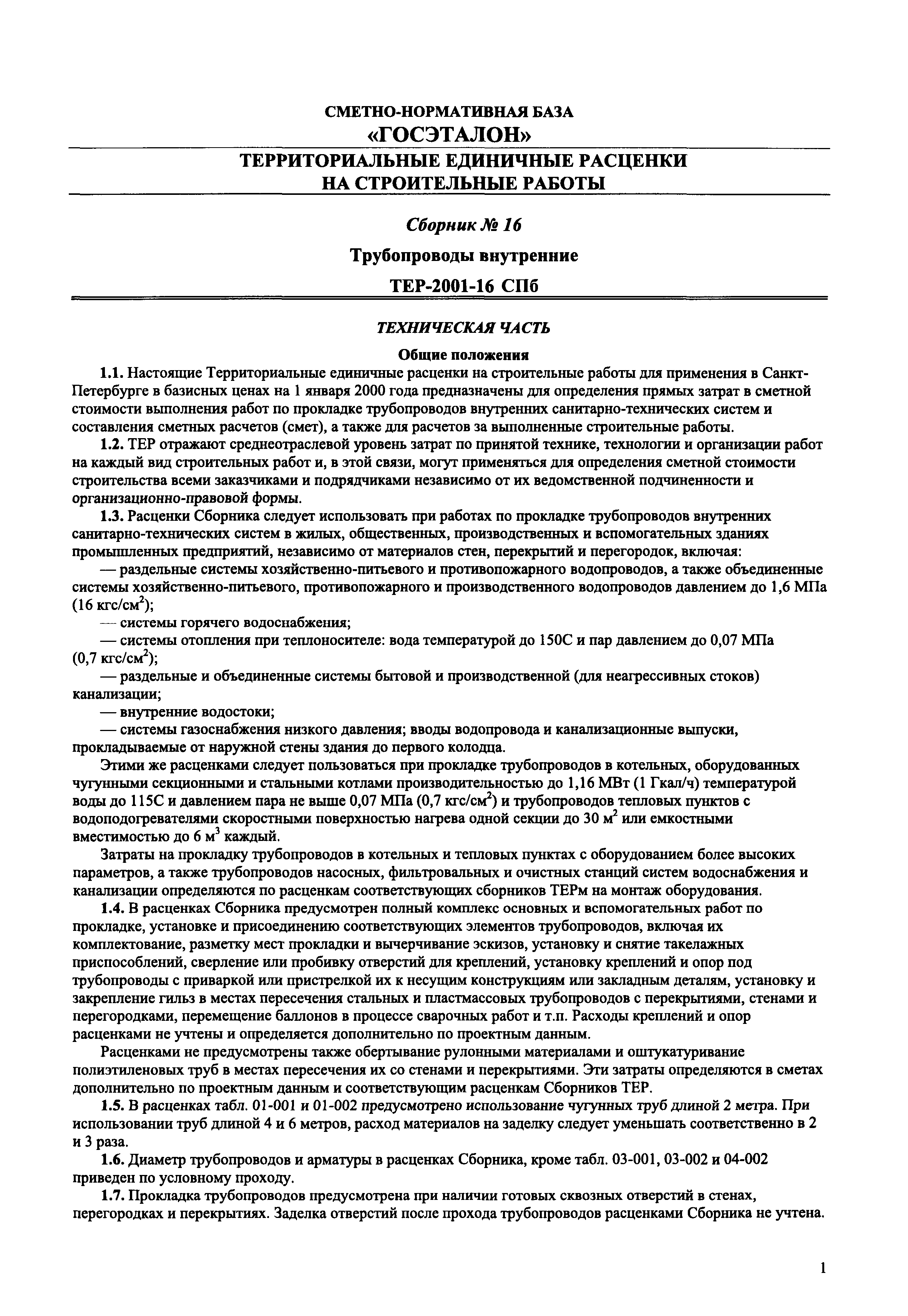 СМЕТНО-НОРМАТИВНАЯ БАЗА
«ГОСЭТАЛОН»

ТЕРРИТОРИАЛЬНЫЕ ЕДИНИЧНЫЕ РАСЦЕНКИ НА СТРОИТЕЛЬНЫЕ РАБОТЫ

Сборник № 16

Трубопроводы внутренние

ТЕР-2001-16 СПб

ТЕХНИЧЕСКАЯ ЧАСТЬ

Общие положения

1.1. Настоящие Территориальные единичные расценки на строительные работы для применения в Санкт-Петербурге в базисных ценах на 1 января 2000 года предназначены для определения прямых затрат в сметной стоимости выполнения работ по прокладке трубопроводов внутренних санитарно-технических систем и составления сметных расчетов (смет), а также для расчетов за выполненные строительные работы.

1.2. ТЕР отражают среднеотраслевой уровень затрат по принятой технике, технологии и организации работ на каждый вид строительных работ и, в этой связи, могут применяться для определения сметной стоимости строительства всеми заказчиками и подрядчиками независимо от их ведомственной подчиненности и организационно-правовой формы.

1.3. Расценки Сборника следует использовать при работах по прокладке трубопроводов внутренних санитарно-технических систем в жилых, общественных, производственных и вспомогательных зданиях промышленных предприятий, независимо от материалов стен, перекрытий и перегородок, включая:

— раздельные системы хозяйственно-питьевого и противопожарного водопроводов, а также объединенные системы хозяйственно-питьевого, противопожарного и производственного водопроводов давлением до 1,6 МПа (16 кгс/см$^2$);

— системы горячего водоснабжения;

— системы отопления при теплоносителе: вода температурой до 150С и пар давлением до 0,07 МПа (0,7 кгс/см$^2$);

— раздельные и объединенные системы бытовой и производственной (для неагрессивных стоков) канализации;

— внутренние водостоки;

— системы газоснабжения низкого давления; вводы водопровода и канализационные выпуски, прокладываемые от наружной стены здания до первого колодца.

Этими же расценками следует пользоваться при прокладке трубопроводов в котельных, оборудованных чугунными секционными и стальными котлами производительностью до 1,16 МВт (1 Гкал/ч) температурой воды до 115С и давлением пара не выше 0,07 МПа (0,7 кгс/см$^2$) и трубопроводов тепловых пунктов с водоподогревателями скоростными поверхностью нагрева одной секции до 30 м$^2$ или емкостными вместимостью до 6 м$^3$ каждый.

Затраты на прокладку трубопроводов в котельных и тепловых пунктах с оборудованием более высоких параметров, а также трубопроводов насосных, фильтровальных и очистных станций систем водоснабжения и канализации определяются по расценкам соответствующих сборников ТЕРм на монтаж оборудования.

1.4. В расценках Сборника предусмотрен полный комплекс основных и вспомогательных работ по прокладке, установке и присоединению соответствующих элементов трубопроводов, включая их комплектование, разметку мест прокладки и вычерчивание эскизов, установку и снятие такелажных приспособлений, сверление или пробивку отверстий для креплений, установку креплений и опор под трубопроводы с приваркой или пристрелкой их к несущим конструкциям или закладным деталям, установку и закрепление гильз в местах пересечения стальных и пластмассовых трубопроводов с перекрытиями, стенами и перегородками, перемещение баллонов в процессе сварочных работ и т.п. Расходы креплений и опор расценками не учтены и определяется дополнительно по проектным данным.

Расценками не предусмотрены также обертывание рулонными материалами и оштукатуривание полиэтиленовых труб в местах пересечения их со стенами и перекрытиями. Эти затраты определяются в сметах дополнительно по проектным данным и соответствующим расценкам Сборников ТЕР.

1.5. В расценках табл. 01-001 и 01-002 предусмотрено использование чугунных труб длиной 2 метра. При использовании труб длиной 4 и 6 метров, расход материалов на заделку следует уменьшать соответственно в 2 и 3 раза.

1.6. Диаметр трубопроводов и арматуры в расценках Сборника, кроме табл. 03-001, 03-002 и 04-002 приведен по условному проходу.

1.7. Прокладка трубопроводов предусмотрена при наличии готовых сквозных отверстий в стенах, перегородках и перекрытиях. Заделка отверстий после прохода трубопроводов расценками Сборника не учтена.

1